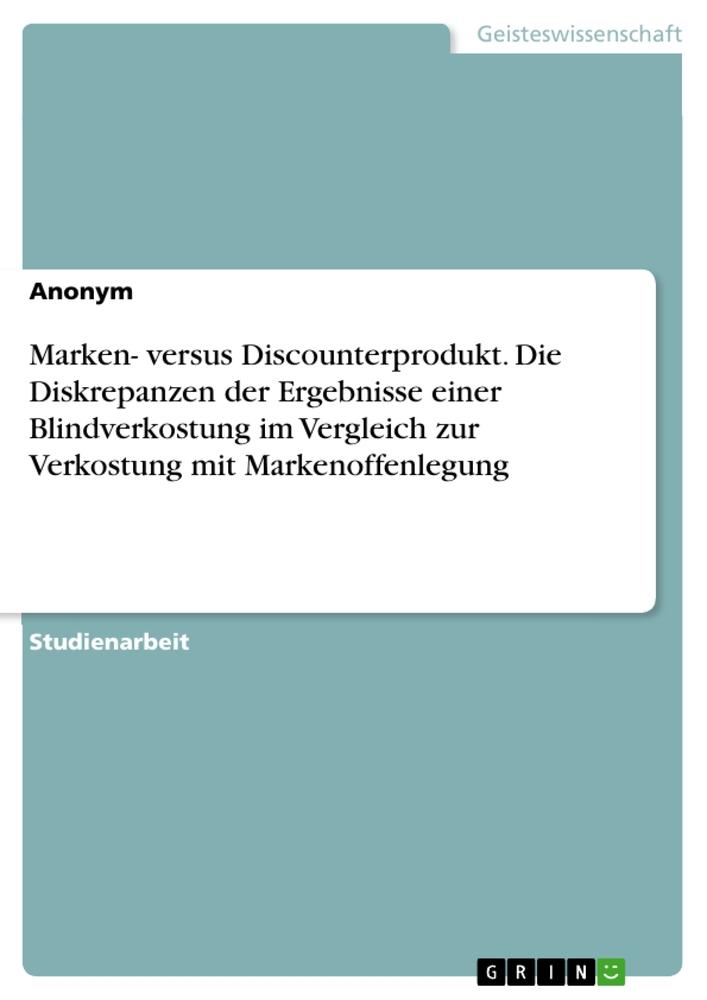 Geisteswissenschaft

Anonym

Marken- versus Discounterprodukt. Die Diskrepanzen der Ergebnisse einer Blindverkostung im Vergleich zur Verkostung mit Markenoffenlegung

Studienarbeit

GRIN